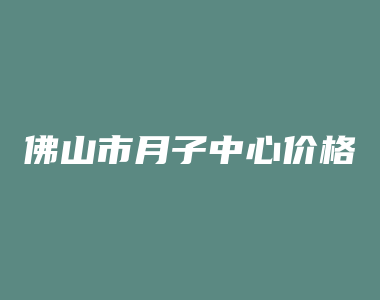 佛山市月子中心价格